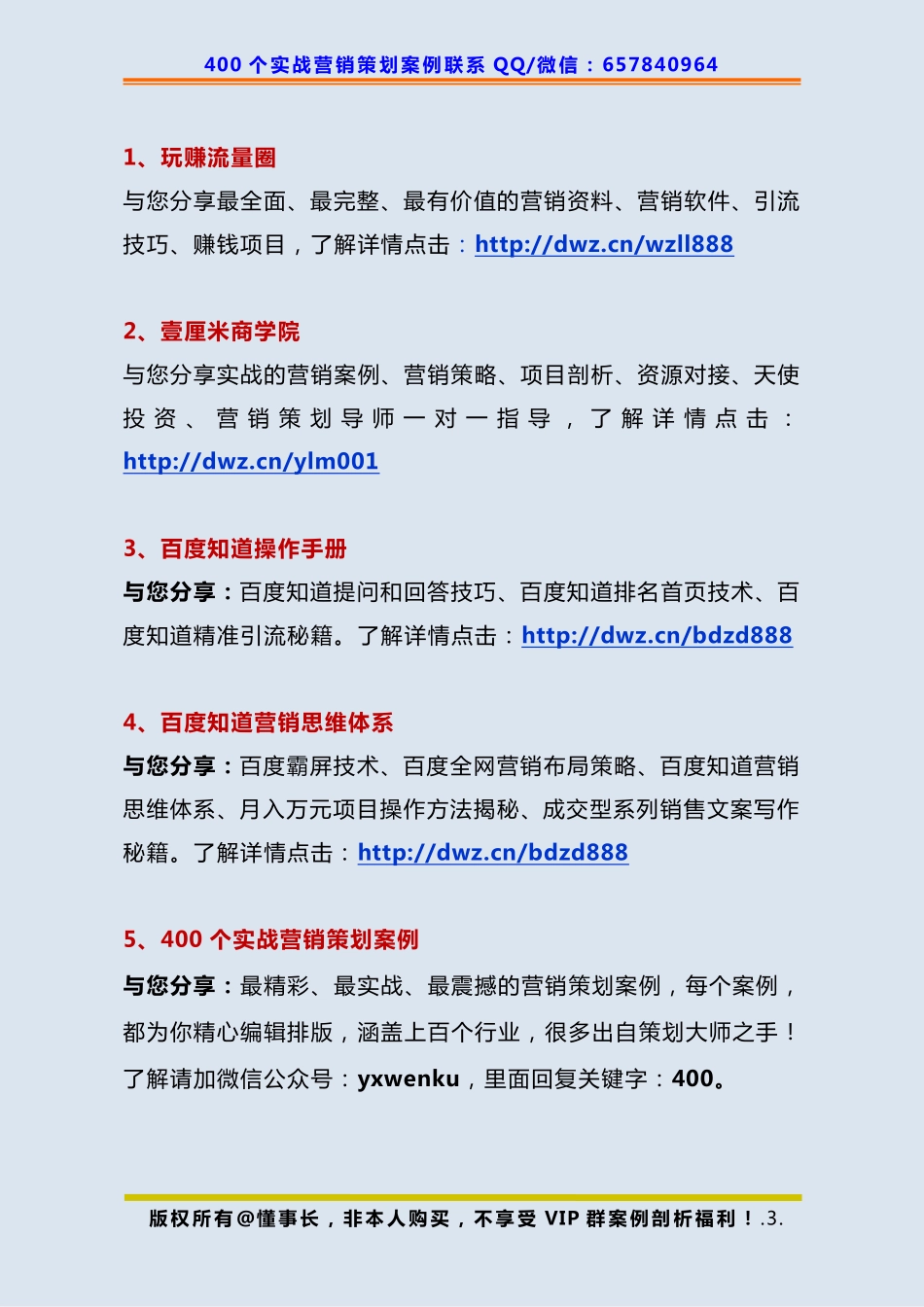 400 个实战营销策划案例联系 QQ/微信：657840964

1、玩赚流量圈
与您分享最全面、最完整、最有价值的营销资料、营销软件、引流技巧、赚钱项目，了解详情点击：http://dwz.cn/wzll888

2、壹厘米商学院
与您分享实战的营销案例、营销策略、项目剖析、资源对接、天使投资、营销策划导师一对一指导，了解详情点击：http://dwz.cn/ylm001

3、百度知道操作手册
与您分享：百度知道提问和回答技巧、百度知道排名首页技术、百度知道精准引流秘籍。了解详情点击：http://dwz.cn/bdzd888

4、百度知道营销思维体系
与您分享：百度霸屏技术、百度全网营销布局策略、百度知道营销思维体系、月入万元项目操作方法揭秘、成交型系列销售文案写作秘籍。了解详情点击：http://dwz.cn/bdzd888

5、400 个实战营销策划案例
与您分享：最精彩、最实战、最震撼的营销策划案例，每个案例，都为你精心编辑排版，涵盖上百个行业，很多出自策划大师之手！了解请加微信公众号：yxwenku，里面回复关键字：400。

版权所有@懂事长，非本人购买，不享受 VIP 群案例剖析福利！.3.